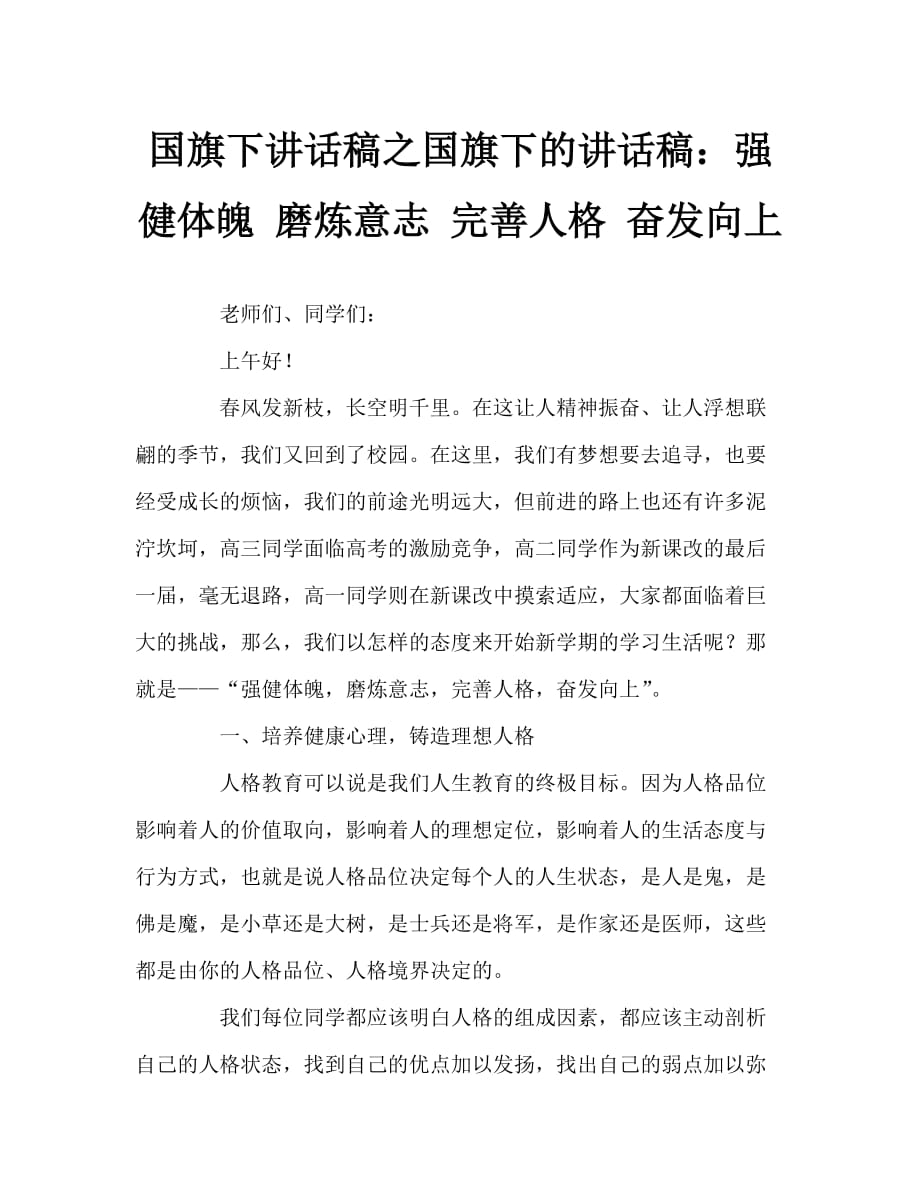 国旗下讲话稿之国旗下的讲话稿：强健体魄 磨炼意志 完善人格 奋发向上

老师们、同学们：

上午好！

春风发新枝，长空明千里。在这让人精神振奋、让人浮想联翩的季节，我们又回到了校园。在这里，我们有梦想要去追寻，也要经受成长的烦恼，我们的前途光明远大，但前进的路上也还有许多泥泞坎坷，高三同学面临高考的激励竞争，高二同学作为新课改的最后一届，毫无退路，高一同学则在新课改中摸索适应，大家都面临着巨大的挑战，那么，我们以怎样的态度来开始新学期的学习生活呢？那就是——“强健体魄，磨炼意志，完善人格，奋发向上”。

一、培养健康心理，铸造理想人格

人格教育可以说是我们人生教育的终极目标。因为人格品位影响着人的价值取向，影响着人的理想定位，影响着人的生活态度与行为方式，也就是说人格品位决定每个人的人生状态，是人是鬼，是佛是魔，是小草还是大树，是士兵还是将军，是作家还是医师，这些都是由你的人格品位、人格境界决定的。

我们每位同学都应该明白人格的组成因素，都应该主动剖析自己的人格状态，找到自己的优点加以发扬，找出自己的弱点加以弥